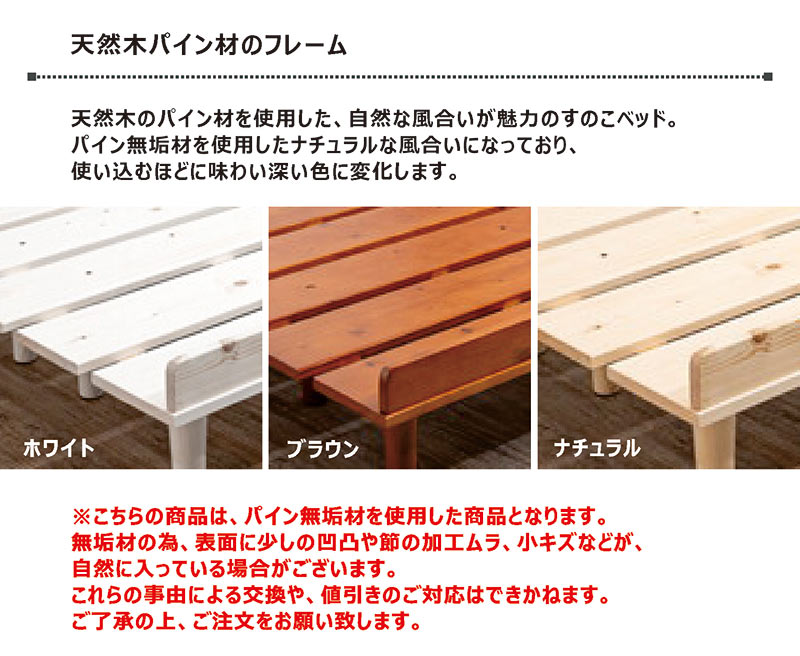 天然木パイン材のフレーム

天然木のパイン材を使用した、自然な風合いが魅力のすのこベッド。
パイン無垢材を使用したナチュラルな風合いになっており、
使い込むほどに味わい深い色に変化します。

ホワイト

ブラウン

ナチュラル

※こちらの商品は、パイン無垢材を使用した商品となります。
無垢材の為、表面に少しの凹凸や節の加工ムラ、小キズなどが、
自然に入っている場合がございます。
これらの事由による交換や、値引きのご対応はできかねます。
ご了承の上、ご注文をお願い致します。